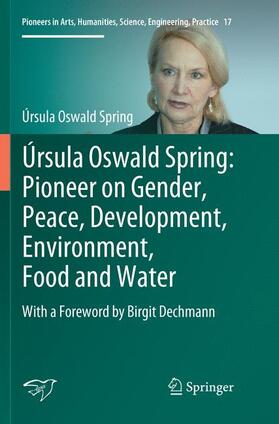 Pioneers in Arts, Humanities, Science, Engineering, Practice 17

Úrsula Oswald Spring

Úrsula Oswald Spring: Pioneer on Gender, Peace, Development, Environment, Food and Water

With a Foreword by Birgit Dechmann

Springer